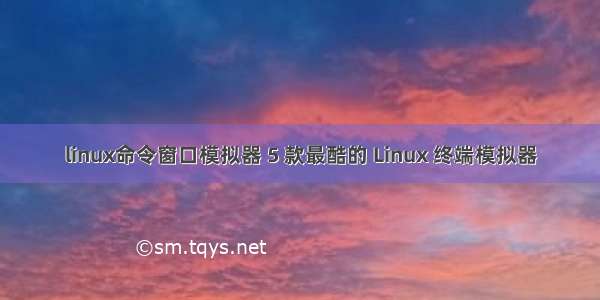 linux命令窗口模拟器 5 款最酷的 Linux 终端模拟器

©sm.tqys.net